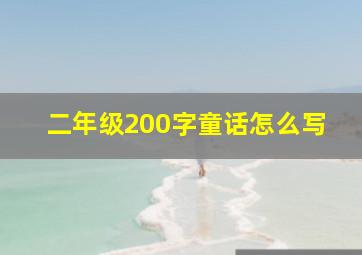 二年级200字童话怎么写